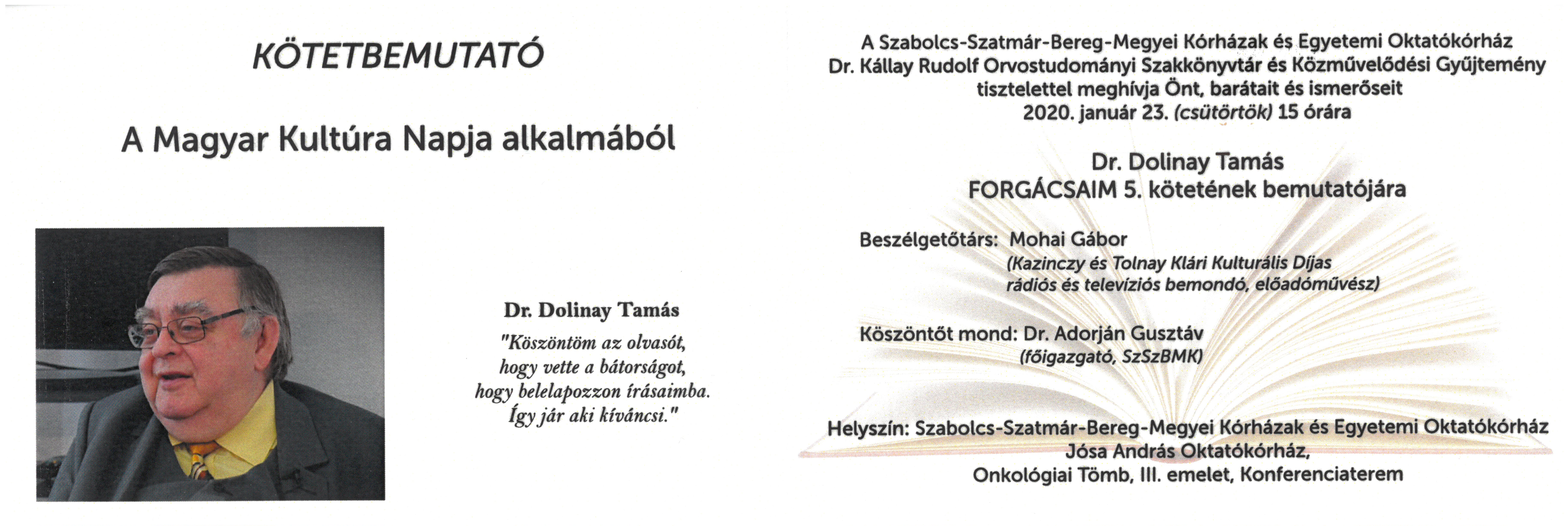 KÖTETBEMUTATÓ

A Magyar Kultúra Napja alkalmából

Dr. Dolinay Tamás
"Köszöntöm az olvasót,
hogy vette a bátorságot,
hogy belelapozzon írásaimba.
Így jár aki kíváncsi."

A Szabolcs-Szatmár-Bereg-Megyei Kórházak és Egyetemi Oktatókórház
Dr. Kállay Rudolf Orvostudományi Szakkönyvtár és Közművelődési Gyűjtemény
tisztelettel meghívja Önt, barátait és ismerőseit
2020. január 23. (csütörtök) 15 órára

Dr. Dolinay Tamás
FORGÁCSAIM 5. kötetének bemutatójára

Beszélgetőtárs: Mohai Gábor
(Kazinczy és Tolnay Klári Kulturális Díjas
rádiós és televíziós bemondó, előadóművész)

Köszöntőt mond: Dr. Adorján Gusztáv
(főigazgató, SzSzBMK)

Helyszín: Szabolcs-Szatmár-Bereg-Megyei Kórházak és Egyetemi Oktatókórház
Jósa András Oktatókórház,
Onkológiai Tömb, III. emelet, Konferenciaterem